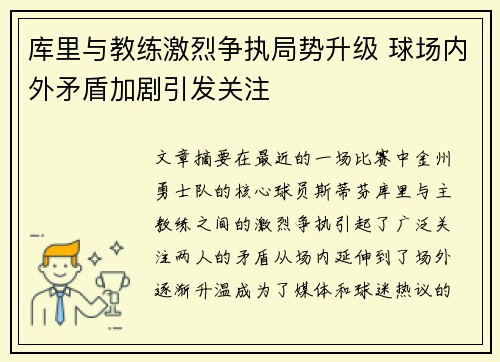 库里与教练激烈争执局势升级 球场内外矛盾加剧引发关注

文章摘要在最近的一场比赛中金州勇士队的核心球员斯蒂芬库里与主教练之间的激烈争执引起了广泛关注两人的矛盾从场内延伸到了场外逐渐升温成为了媒体和球迷热议的